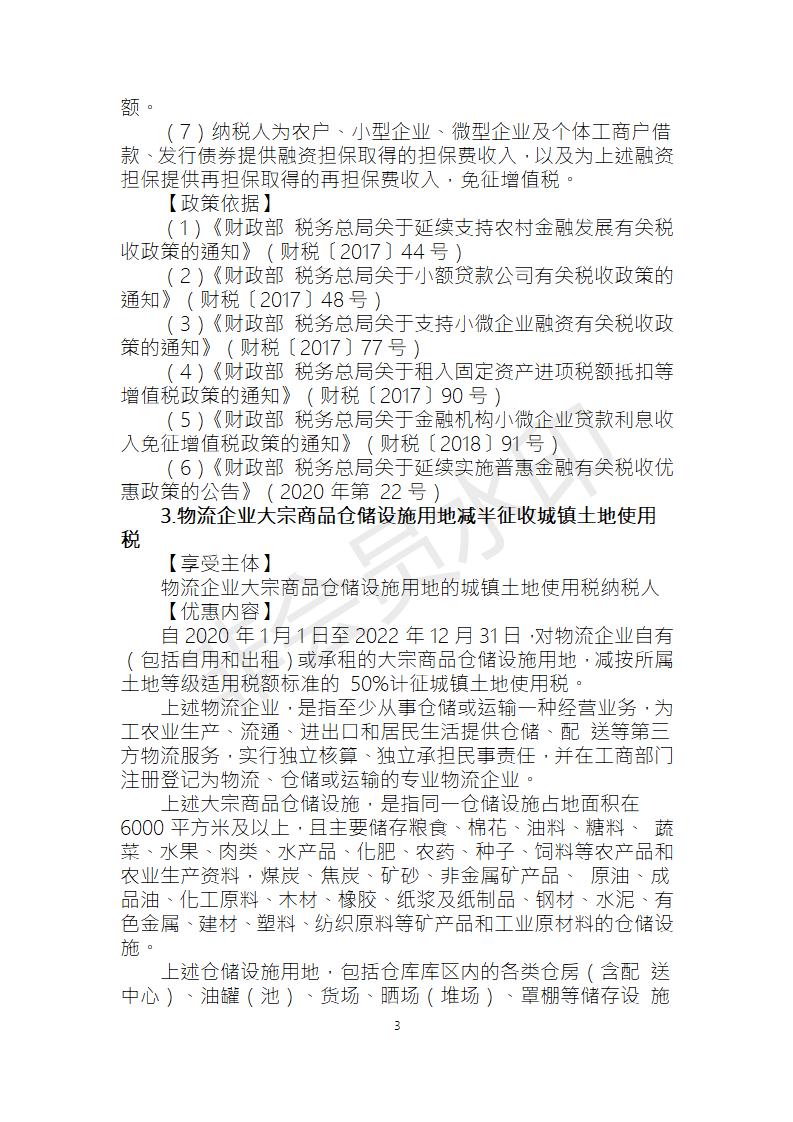 额。

（7）纳税人为农户、小型企业、微型企业及个体工商户借款、发行债券提供融资担保取得的担保费收入，以及为上述融资担保提供再担保取得的再担保费收入，免征增值税。

【政策依据】

（1）《财政部 税务总局关于延续支持农村金融发展有关税收政策的通知》（财税〔2017〕44 号）

（2）《财政部 税务总局关于小额贷款公司有关税收政策的通知》（财税〔2017〕48 号）

（3）《财政部 税务总局关于支持小微企业融资有关税收政策的通知》（财税〔2017〕77 号）

（4）《财政部 税务总局关于租入固定资产进项税额抵扣等增值税政策的通知》（财税〔2017〕90 号）

（5）《财政部 税务总局关于金融机构小微企业贷款利息收入免征增值税政策的通知》（财税〔2018〕91 号）

（6）《财政部 税务总局关于延续实施普惠金融有关税收优惠政策的公告》（2020 年第 22 号）

3.物流企业大宗商品仓储设施用地减半征收城镇土地使用税

【享受主体】

物流企业大宗商品仓储设施用地的城镇土地使用税纳税人

【优惠内容】

自 2020 年 1 月 1 日至 2022 年 12 月 31 日，对物流企业自有（包括自用和出租）或承租的大宗商品仓储设施用地，减按所属土地等级适用税额标准的 50%计征城镇土地使用税。

上述物流企业，是指至少从事仓储或运输一种经营业务，为工农业生产、流通、进出口和居民生活提供仓储、配 送等第三方物流服务，实行独立核算、独立承担民事责任，并在工商部门注册登记为物流、仓储或运输的专业物流企业。

上述大宗商品仓储设施，是指同一仓储设施占地面积在 6000 平方米及以上，且主要储存粮食、棉花、油料、糖料、 蔬菜、水果、肉类、水产品、化肥、农药、种子、饲料等农产品和农业生产资料，煤炭、焦炭、矿砂、非金属矿产品、 原油、成品油、化工原料、木材、橡胶、纸浆及纸制品、钢材、水泥、有色金属、建材、塑料、纺织原料等矿产品和工业原材料的仓储设施。

上述仓储设施用地，包括仓库库区内的各类仓房（含配 送中心）、油罐（池）、货场、晒场（堆场）、罩棚等储存设 施

3